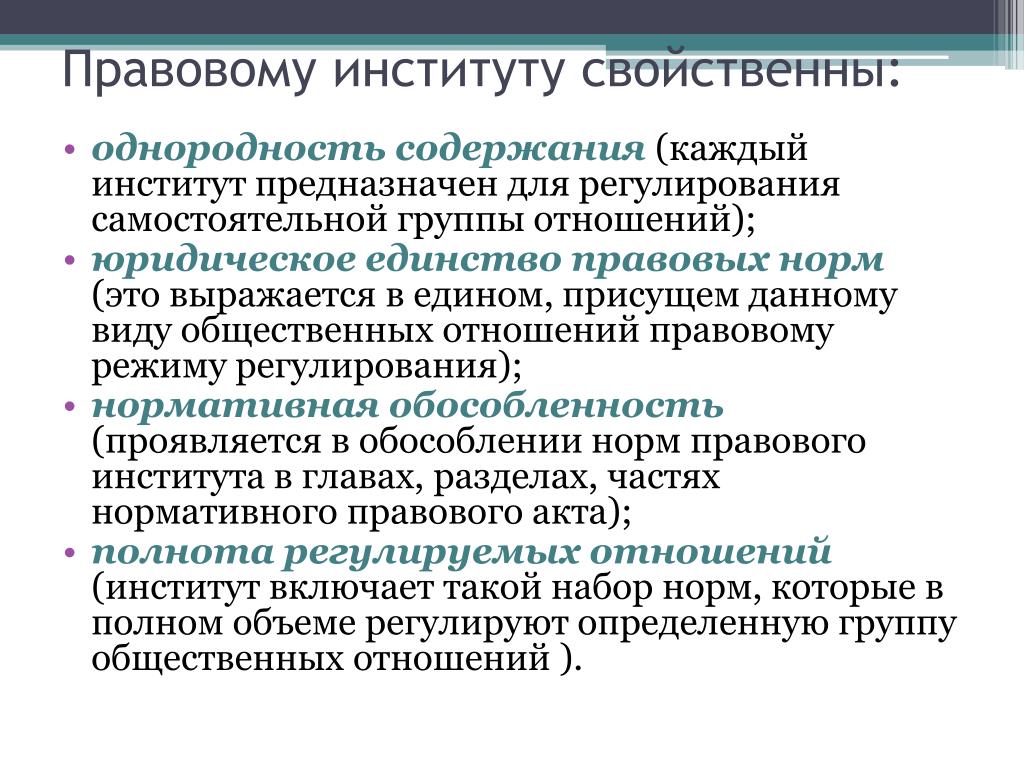 Правовому институту свойственны:

• однородность содержания (каждый институт предназначен для регулирования самостоятельной группы отношений);
• юридическое единство правовых норм (это выражается в едином, присущем данному виду общественных отношений правовому режиму регулирования);
• нормативная обособленность (проявляется в обособлении норм правового института в главах, разделах, частях нормативного правового акта);
• полнота регулируемых отношений (институт включает такой набор норм, которые в полном объеме регулируют определенную группу общественных отношений ).